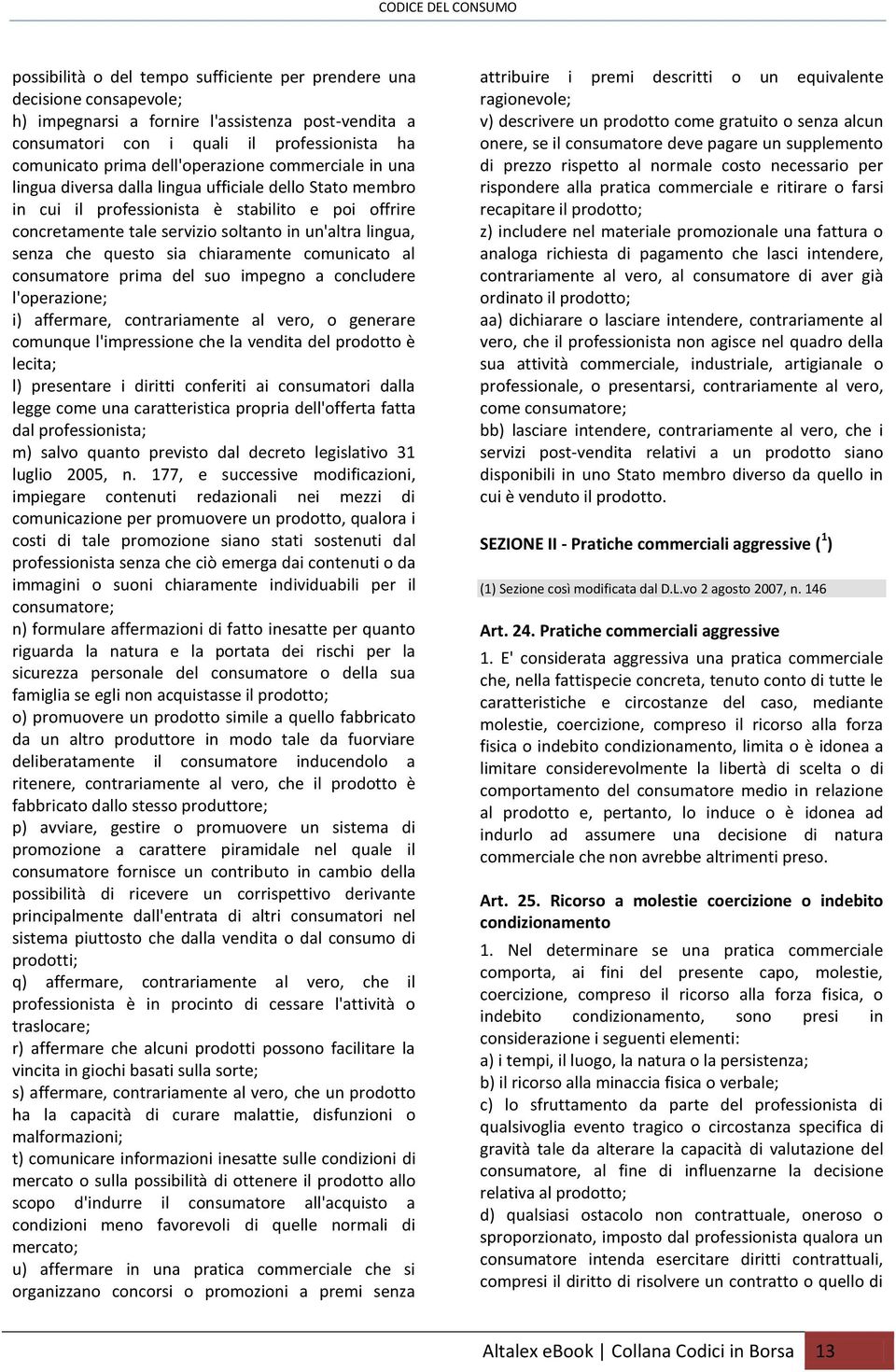 CODICE DEL CONSUMO

possibilità o del tempo sufficiente per prendere una decisione consapevole;
h) impegnarsi a fornire l'assistenza post-vendita a consumatori con i quali il professionista ha comunicato prima dell'operazione commerciale in una lingua diversa dalla lingua ufficiale dello Stato membro in cui il professionista è stabilito e poi offrire concretamente tale servizio soltanto in un'altra lingua, senza che questo sia chiaramente comunicato al consumatore prima del suo impegno a concludere l'operazione;
i) affermare, contrariamente al vero, o generare comunque l'impressione che la vendita del prodotto è lecita;
l) presentare i diritti conferiti ai consumatori dalla legge come una caratteristica propria dell'offerta fatta dal professionista;
m) salvo quanto previsto dal decreto legislativo 31 luglio 2005, n. 177, e successive modificazioni, impiegare contenuti redazionali nei mezzi di comunicazione per promuovere un prodotto, qualora i costi di tale promozione siano stati sostenuti dal professionista senza che ciò emerga dai contenuti o da immagini o suoni chiaramente individuabili per il consumatore;
n) formulare affermazioni di fatto inesatte per quanto riguarda la natura e la portata dei rischi per la sicurezza personale del consumatore o della sua famiglia se egli non acquistasse il prodotto;
o) promuovere un prodotto simile a quello fabbricato da un altro produttore in modo tale da fuorviare deliberatamente il consumatore inducendolo a ritenere, contrariamente al vero, che il prodotto è fabbricato dallo stesso produttore;
p) avviare, gestire o promuovere un sistema di promozione a carattere piramidale nel quale il consumatore fornisce un contributo in cambio della possibilità di ricevere un corrispettivo derivante principalmente dall'entrata di altri consumatori nel sistema piuttosto che dalla vendita o dal consumo di prodotti;
q) affermare, contrariamente al vero, che il professionista è in procinto di cessare l'attività o traslocare;
r) affermare che alcuni prodotti possono facilitare la vincita in giochi basati sulla sorte;
s) affermare, contrariamente al vero, che un prodotto ha la capacità di curare malattie, disfunzioni o malformazioni;
t) comunicare informazioni inesatte sulle condizioni di mercato o sulla possibilità di ottenere il prodotto allo scopo d'indurre il consumatore all'acquisto a condizioni meno favorevoli di quelle normali di mercato;
u) affermare in una pratica commerciale che si organizzano concorsi o promozioni a premi senza attribuire i premi descritti o un equivalente ragionevole;
v) descrivere un prodotto come gratuito o senza alcun onere, se il consumatore deve pagare un supplemento di prezzo rispetto al normale costo necessario per rispondere alla pratica commerciale e ritirare o farsi recapitare il prodotto;
z) includere nel materiale promozionale una fattura o analoga richiesta di pagamento che lasci intendere, contrariamente al vero, al consumatore di aver già ordinato il prodotto;
aa) dichiarare o lasciare intendere, contrariamente al vero, che il professionista non agisce nel quadro della sua attività commerciale, industriale, artigianale o professionale, o presentarsi, contrariamente al vero, come consumatore;
bb) lasciare intendere, contrariamente al vero, che i servizi post-vendita relativi a un prodotto siano disponibili in uno Stato membro diverso da quello in cui è venduto il prodotto.

SEZIONE II - Pratiche commerciali aggressive ($^1$)

(1) Sezione così modificata dal D.L.vo 2 agosto 2007, n. 146

Art. 24. Pratiche commerciali aggressive

1. E' considerata aggressiva una pratica commerciale che, nella fattispecie concreta, tenuto conto di tutte le caratteristiche e circostanze del caso, mediante molestie, coercizione, compreso il ricorso alla forza fisica o indebito condizionamento, limita o è idonea a limitare considerevolmente la libertà di scelta o di comportamento del consumatore medio in relazione al prodotto e, pertanto, lo induce o è idonea ad indurlo ad assumere una decisione di natura commerciale che non avrebbe altrimenti preso.

Art. 25. Ricorso a molestie coercizione o indebito condizionamento

1. Nel determinare se una pratica commerciale comporta, ai fini del presente capo, molestie, coercizione, compreso il ricorso alla forza fisica, o indebito condizionamento, sono presi in considerazione i seguenti elementi:
a) i tempi, il luogo, la natura o la persistenza;
b) il ricorso alla minaccia fisica o verbale;
c) lo sfruttamento da parte del professionista di qualsivoglia evento tragico o circostanza specifica di gravità tale da alterare la capacità di valutazione del consumatore, al fine di influenzarne la decisione relativa al prodotto;
d) qualsiasi ostacolo non contrattuale, oneroso o sproporzionato, imposto dal professionista qualora un consumatore intenda esercitare diritti contrattuali, compresi il diritto di risolvere un contratto o quello di

Altalex eBook | Collana Codici in Borsa 13